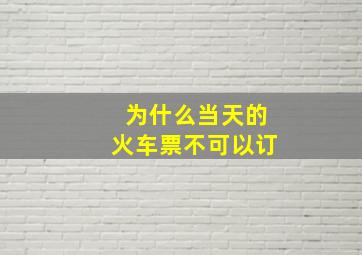 为什么当天的
火车票不可以订